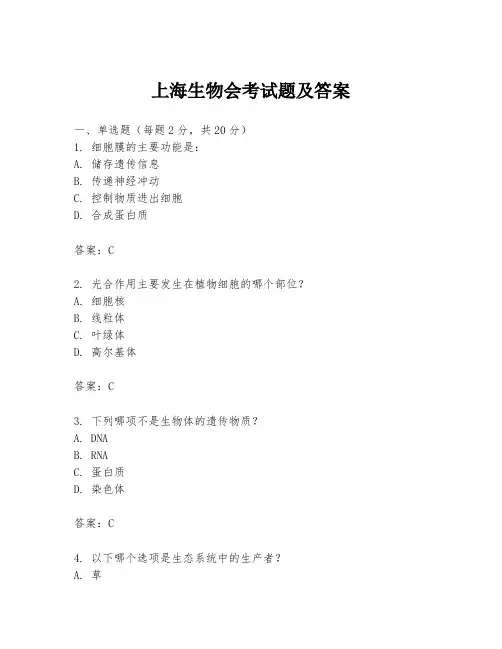 上海生物会考试题及答案

一、单选题（每题 2 分，共 20 分）
1. 细胞膜的主要功能是：
A. 储存遗传信息
B. 传递神经冲动
C. 控制物质进出细胞
D. 合成蛋白质

答案：C

2. 光合作用主要发生在植物细胞的哪个部位？
A. 细胞核
B. 线粒体
C. 叶绿体
D. 高尔基体

答案：C

3. 下列哪项不是生物体的遗传物质？
A. DNA
B. RNA
C. 蛋白质
D. 染色体

答案：C

4. 以下哪个选项是生态系统中的生产者？
A. 草